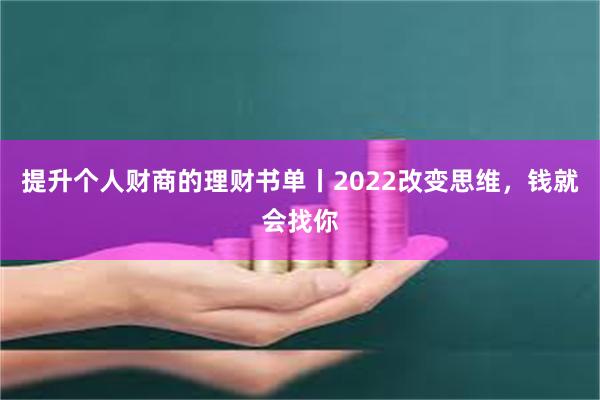 提升个人财商的理财书单丨2022改变思维，钱就会找你